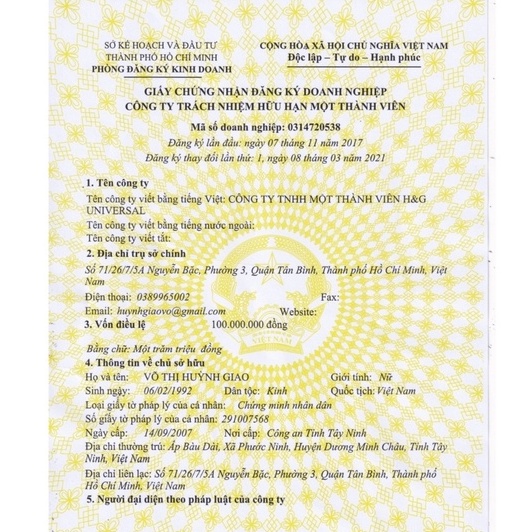 SỞ KẾ HOẠCH VÀ ĐẦU TƯ
THÀNH PHỐ HỒ CHÍ MINH
PHÒNG ĐĂNG KÝ KINH DOANH

CỘNG HÒA XÃ HỘI CHỦ NGHĨA VIỆT NAM
Độc lập – Tự do – Hạnh phúc

GIẤY CHỨNG NHẬN ĐĂNG KÝ DOANH NGHIỆP
CÔNG TY TRÁCH NHIỆM HỮU HẠN MỘT THÀNH VIÊN

Mã số doanh nghiệp: 0314720538
Đăng ký lần đầu: ngày 07 tháng 11 năm 2017
Đăng ký thay đổi lần thứ: 1, ngày 08 tháng 03 năm 2021

1. Tên công ty
Tên công ty viết bằng tiếng Việt: CÔNG TY TNHH MỘT THÀNH VIÊN H&G UNIVERSAL
Tên công ty viết bằng tiếng nước ngoài:
Tên công ty viết tắt:

2. Địa chỉ trụ sở chính
Số 71/26/7/5A Nguyễn Bặc, Phường 3, Quận Tân Bình, Thành phố Hồ Chí Minh, Việt Nam
Điện thoại: 0389965002 Fax:
Email: huynhgiaovo@gmail.com Website:

3. Vốn điều lệ 100.000.000 đồng
Bằng chữ: Một trăm triệu đồng

4. Thông tin về chủ sở hữu
Họ và tên: VÕ THỊ HUỲNH GIAO Giới tính: Nữ
Sinh ngày: 06/02/1992 Dân tộc: Kinh Quốc tịch: Việt Nam
Loại giấy tờ pháp lý của cá nhân: Chứng minh nhân dân
Số giấy tờ pháp lý của cá nhân: 291007568
Ngày cấp: 14/09/2007 Nơi cấp: Công an Tỉnh Tây Ninh
Địa chỉ thường trú: Ấp Bàu Dài, Xã Phước Ninh, Huyện Dương Minh Châu, Tỉnh Tây Ninh, Việt Nam
Địa chỉ liên lạc: Số 71/26/7/5A Nguyễn Bặc, Phường 3, Quận Tân Bình, Thành phố Hồ Chí Minh, Việt Nam

5. Người đại diện theo pháp luật của công ty

VIỆT NAM